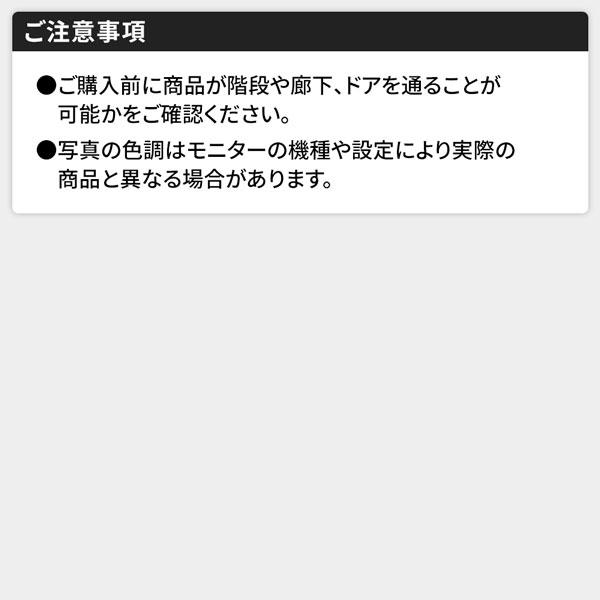 ご注意事項

●ご購入前に商品が階段や廊下、ドアを通ることが可能かをご確認ください。

●写真の色調はモニターの機種や設定により実際の商品と異なる場合があります。